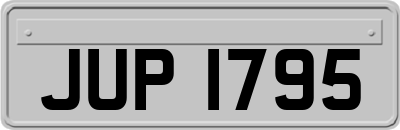 JUP 1795